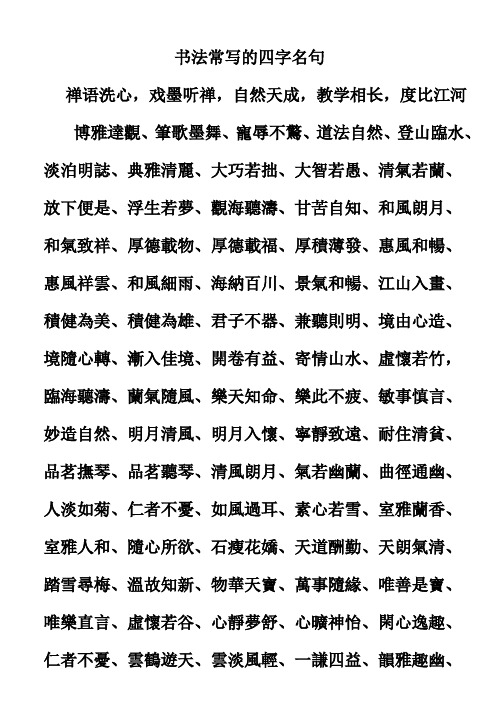 书法常写的四字名句

禅语洗心，戏墨听禅，自然天成，教学相长，度比江河

博雅達觀、筆歌墨舞、寵辱不驚、道法自然、登山臨水、淡泊明誌、典雅清麗、大巧若拙、大智若愚、清氣若蘭、放下便是、浮生若夢、觀海聽濤、甘苦自知、和風朗月、和氣致祥、厚德載物、厚德載福、厚積薄發、惠風和暢、惠風祥雲、和風細雨、海納百川、景氣和暢、江山入畫、積健為美、積健為雄、君子不器、兼聽則明、境由心造、境隨心轉、漸入佳境、開卷有益、寄情山水、虛懷若竹，臨海聽濤、蘭氣隨風、樂天知命、樂此不疲、敏事慎言、妙造自然、明月清風、明月入懷、寧靜致遠、耐住清貧、品茗撫琴、品茗聽琴、清風朗月、氣若幽蘭、曲徑通幽、人淡如菊、仁者不憂、如風過耳、素心若雪、室雅蘭香、室雅人和、隨心所欲、石瘦花嬌、天道酬勤、天朗氣清、踏雪尋梅、溫故知新、物華天寶、萬事隨緣、唯善是寶、唯樂直言、虛懷若谷、心靜夢舒、心曠神怡、閑心逸趣、仁者不憂、雲鶴遊天、雲淡風輕、一謙四益、韻雅趣幽、